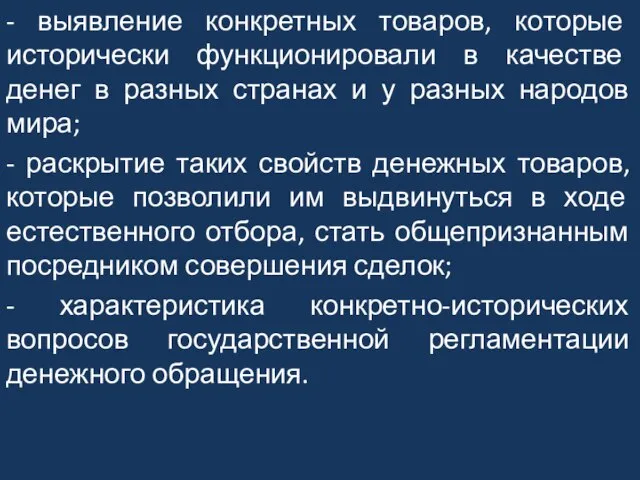 - выявление конкретных товаров, которые исторически функционировали в качестве денег в разных странах и у разных народов мира;

- раскрытие таких свойств денежных товаров, которые позволили им выдвинуться в ходе естественного отбора, стать общепризнанным посредником совершения сделок;

- характеристика конкретно-исторических вопросов государственной регламентации денежного обращения.